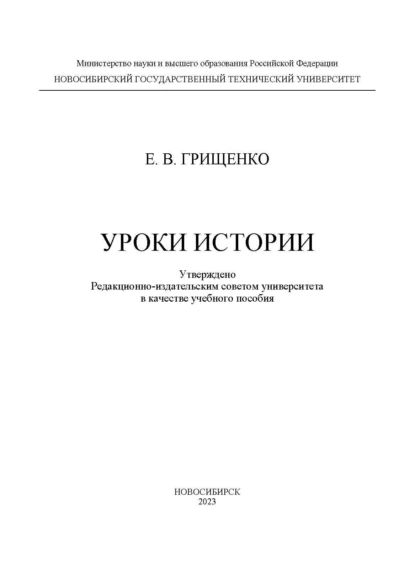 Министерство науки и высшего образования Российской Федерации
НОВОСИБИРСКИЙ ГОСУДАРСТВЕННЫЙ ТЕХНИЧЕСКИЙ УНИВЕРСИТЕТ

Е. В. ГРИЩЕНКО

УРОКИ ИСТОРИИ

Утверждено
Редакционно-издательским советом университета
в качестве учебного пособия

НОВОСИБИРСК
2023